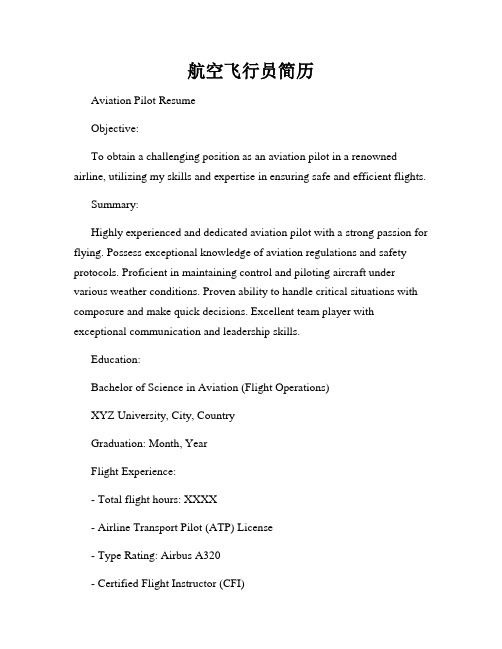 航空飞行员简历

Aviation Pilot Resume

Objective:

To obtain a challenging position as an aviation pilot in a renowned airline, utilizing my skills and expertise in ensuring safe and efficient flights.

Summary:

Highly experienced and dedicated aviation pilot with a strong passion for flying. Possess exceptional knowledge of aviation regulations and safety protocols. Proficient in maintaining control and piloting aircraft under various weather conditions. Proven ability to handle critical situations with composure and make quick decisions. Excellent team player with exceptional communication and leadership skills.

Education:

Bachelor of Science in Aviation (Flight Operations)

XYZ University, City, Country

Graduation: Month, Year

Flight Experience:

- Total flight hours: XXXX

- Airline Transport Pilot (ATP) License

- Type Rating: Airbus A320

- Certified Flight Instructor (CFI)